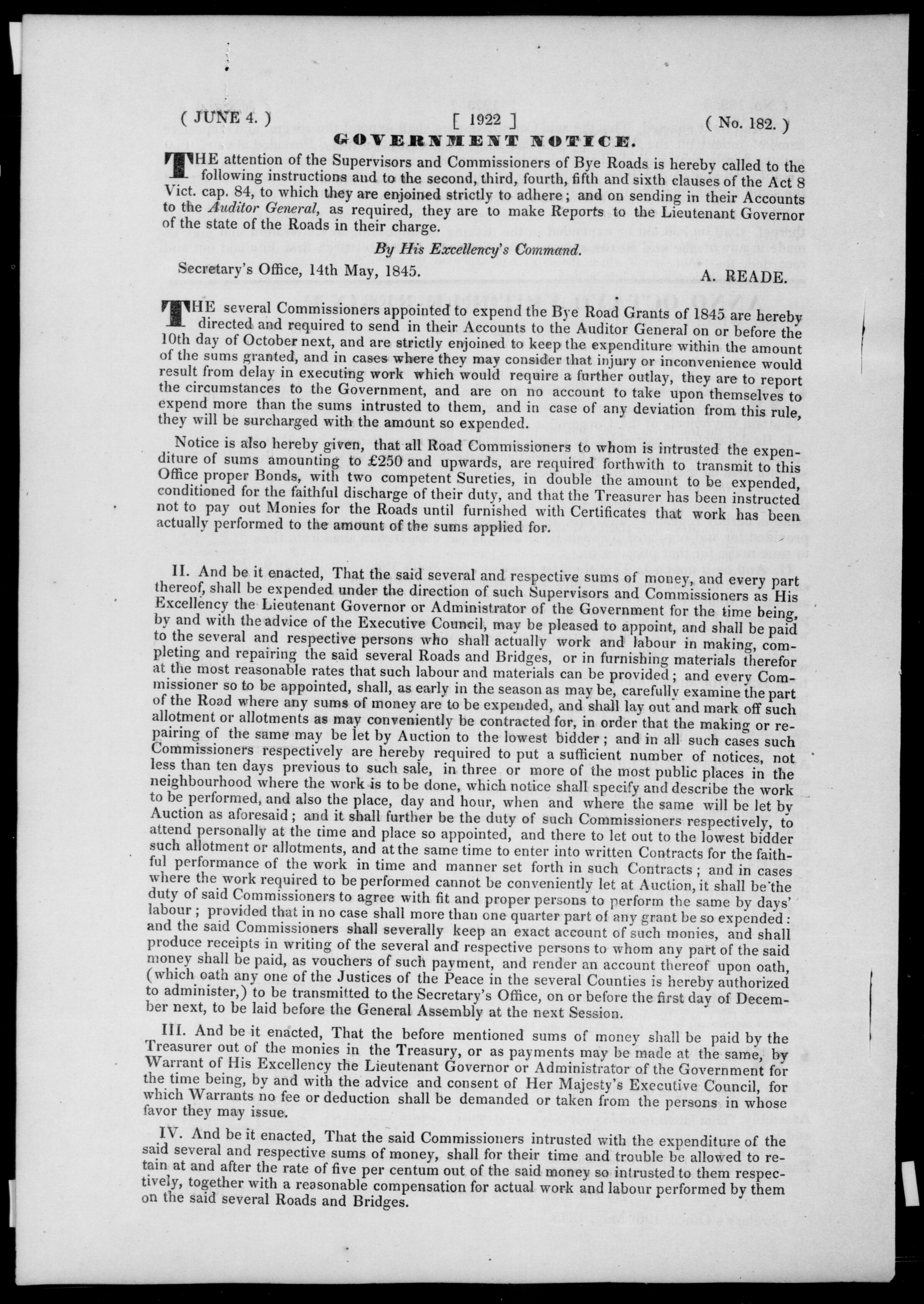 ( JUNE 4. ) [ 1922 ] ( No. 182. )

GOVERNMENT NOTICE.

THE attention of the Supervisors and Commissioners of Bye Roads is hereby called to the following instructions and to the second, third, fourth, fifth and sixth clauses of the Act 8 Vict. cap. 84, to which they are enjoined strictly to adhere; and on sending in their Accounts to the Auditor General, as required, they are to make Reports to the Lieutenant Governor of the state of the Roads in their charge.

By His Excellency's Command.

Secretary's Office, 14th May, 1845. A. READE.

THE several Commissioners appointed to expend the Bye Road Grants of 1845 are hereby directed and required to send in their Accounts to the Auditor General on or before the 10th day of October next, and are strictly enjoined to keep the expenditure within the amount of the sums granted, and in cases where they may consider that injury or inconvenience would result from delay in executing work which would require a further outlay, they are to report the circumstances to the Government, and are on no account to take upon themselves to expend more than the sums intrusted to them, and in case of any deviation from this rule, they will be surcharged with the amount so expended.

Notice is also hereby given, that all Road Commissioners to whom is intrusted the expenditure of sums amounting to £250 and upwards, are required forthwith to transmit to this Office proper Bonds, with two competent Sureties, in double the amount to be expended, conditioned for the faithful discharge of their duty, and that the Treasurer has been instructed not to pay out Monies for the Roads until furnished with Certificates that work has been actually performed to the amount of the sums applied for.

II. And be it enacted, That the said several and respective sums of money, and every part thereof, shall be expended under the direction of such Supervisors and Commissioners as His Excellency the Lieutenant Governor or Administrator of the Government for the time being, by and with the advice of the Executive Council, may be pleased to appoint, and shall be paid to the several and respective persons who shall actually work and labour in making, completing and repairing the said several Roads and Bridges, or in furnishing materials therefor at the most reasonable rates that such labour and materials can be provided; and every Commissioner so to be appointed, shall, as early in the season as may be, carefully examine the part of the Road where any sums of money are to be expended, and shall lay out and mark off such allotment or allotments as may conveniently be contracted for, in order that the making or repairing of the same may be let by Auction to the lowest bidder; and in all such cases such Commissioners respectively are hereby required to put a sufficient number of notices, not less than ten days previous to such sale, in three or more of the most public places in the neighbourhood where the work is to be done, which notice shall specify and describe the work to be performed, and also the place, day and hour, when and where the same will be let by Auction as aforesaid; and it shall further be the duty of such Commissioners respectively, to attend personally at the time and place so appointed, and there to let out to the lowest bidder such allotment or allotments, and at the same time to enter into written Contracts for the faithful performance of the work in time and manner set forth in such Contracts; and in cases where the work required to be performed cannot be conveniently let at Auction, it shall be the duty of said Commissioners to agree with fit and proper persons to perform the same by days' labour; provided that in no case shall more than one quarter part of any grant be so expended: and the said Commissioners shall severally keep an exact account of such monies, and shall produce receipts in writing of the several and respective persons to whom any part of the said money shall be paid, as vouchers of such payment, and render an account thereof upon oath, (which oath any one of the Justices of the Peace in the several Counties is hereby authorized to administer,) to be transmitted to the Secretary's Office, on or before the first day of December next, to be laid before the General Assembly at the next Session.

III. And be it enacted, That the before mentioned sums of money shall be paid by the Treasurer out of the monies in the Treasury, or as payments may be made at the same, by Warrant of His Excellency the Lieutenant Governor or Administrator of the Government for the time being, by and with the advice and consent of Her Majesty's Executive Council, for which Warrants no fee or deduction shall be demanded or taken from the persons in whose favor they may issue.

IV. And be it enacted, That the said Commissioners intrusted with the expenditure of the said several and respective sums of money, shall for their time and trouble be allowed to retain at and after the rate of five per centum out of the said money so intrusted to them respectively, together with a reasonable compensation for actual work and labour performed by them on the said several Roads and Bridges.